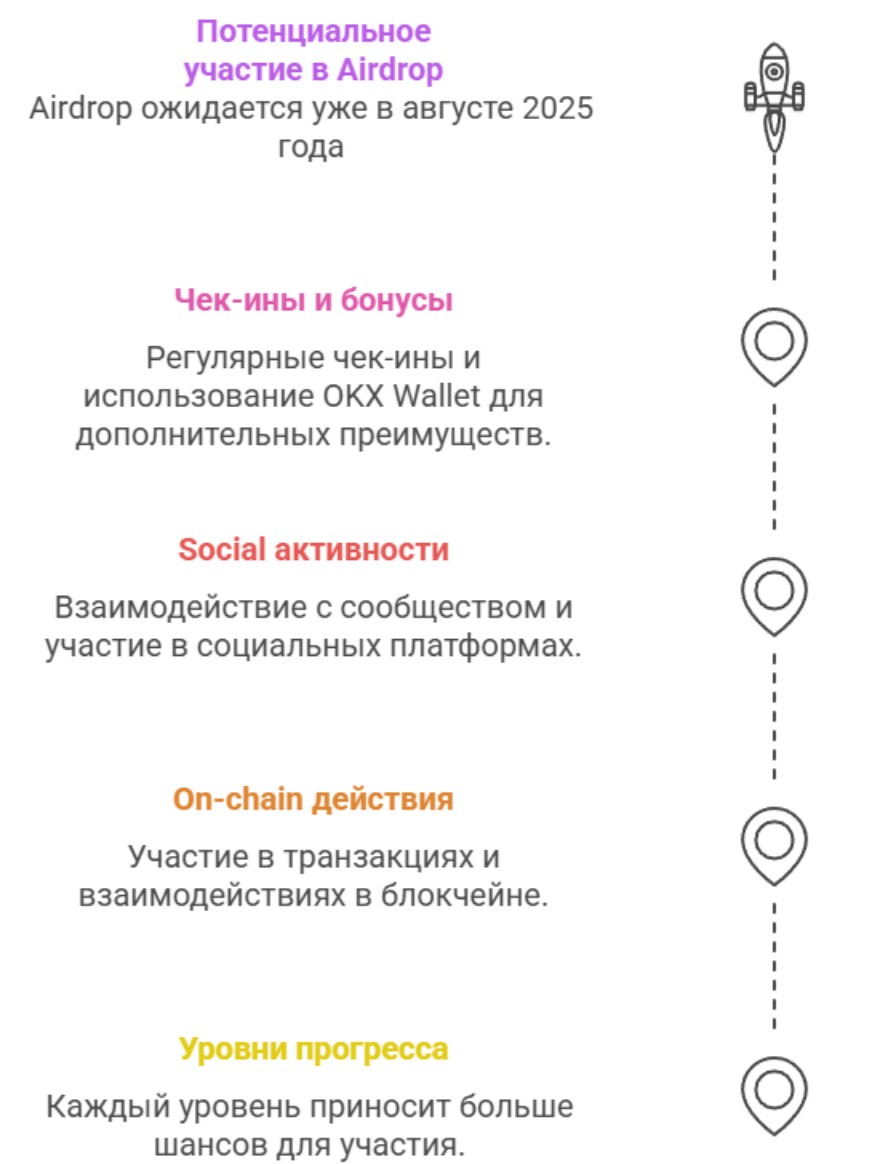 Потенциальное участие в Airdrop
Airdrop ожидается уже в августе 2025 года

Чек-ины и бонусы

Регулярные чек-ины и использование OKX Wallet для дополнительных преимуществ.

Social активности

Взаимодействие с сообществом и участие в социальных платформах.

On-chain действия

Участие в транзакциях и взаимодействиях в блокчейне.

Уровни прогресса

Каждый уровень приносит больше шансов для участия.